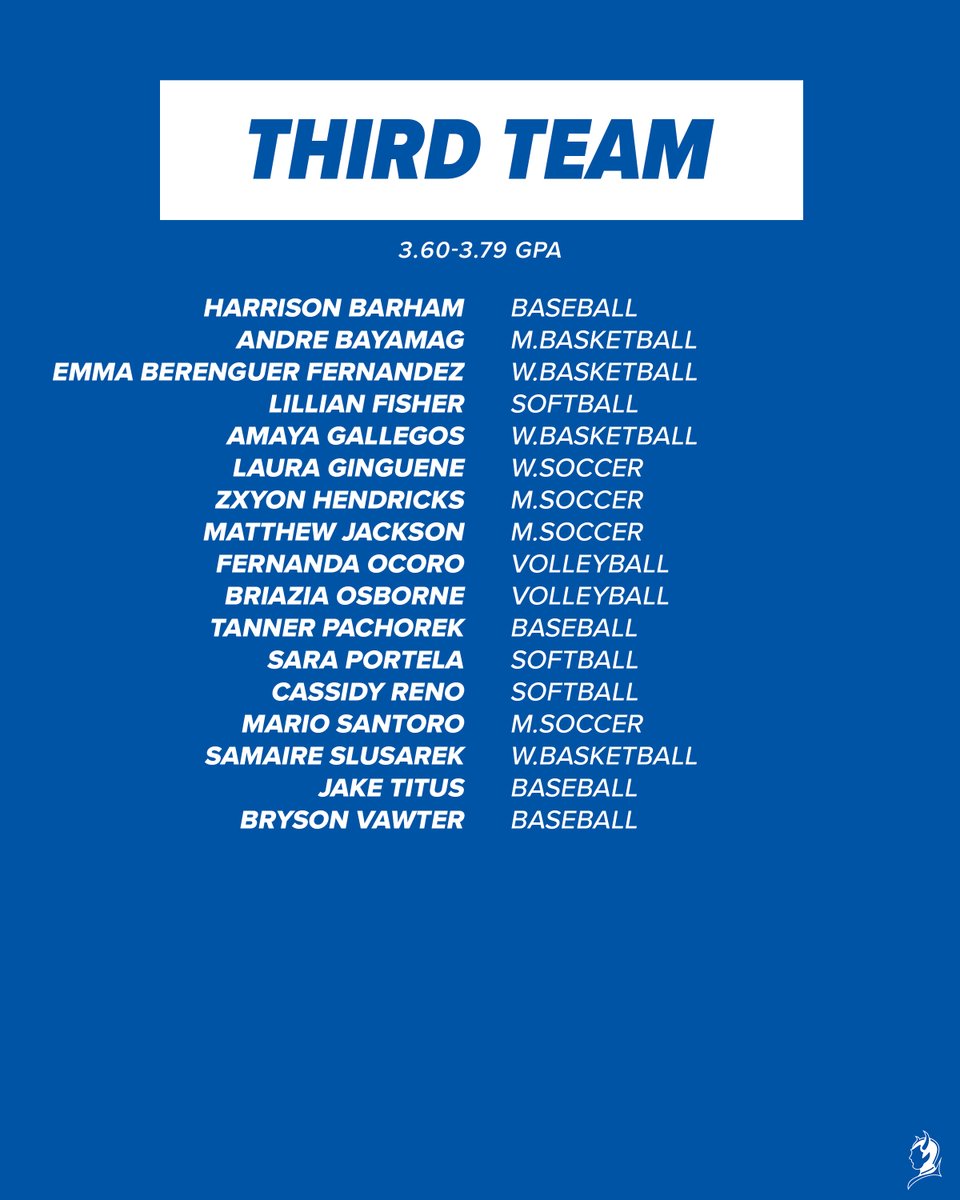 THIRD TEAM

3.60-3.79 GPA

| | |
|---|---|
| HARRISON BARHAM | BASEBALL |
| ANDRE BAYAMAG | M.BASKETBALL |
| EMMA BERENGUER FERNANDEZ | W.BASKETBALL |
| LILLIAN FISHER | SOFTBALL |
| AMAYA GALLEGOS | W.BASKETBALL |
| LAURA GINGUENE | W.SOCCER |
| ZXYON HENDRICKS | M.SOCCER |
| MATTHEW JACKSON | M.SOCCER |
| FERNANDA OCORO | VOLLEYBALL |
| BRIAZIA OSBORNE | VOLLEYBALL |
| TANNER PACHOREK | BASEBALL |
| SARA PORTELA | SOFTBALL |
| CASSIDY RENO | SOFTBALL |
| MARIO SANTORO | M.SOCCER |
| SAMAIRE SLUSAREK | W.BASKETBALL |
| JAKE TITUS | BASEBALL |
| BRYSON VAWTER | BASEBALL |